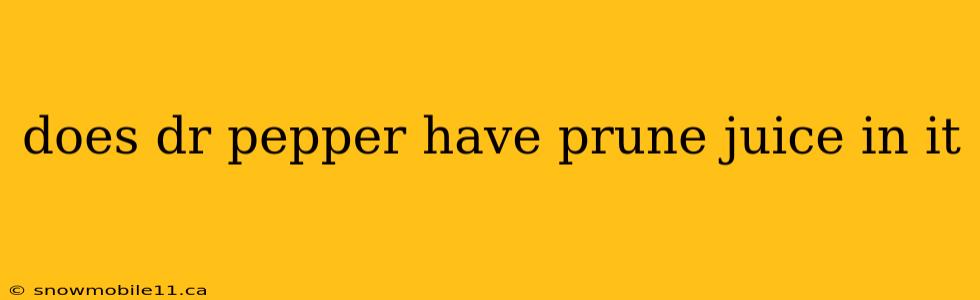 does dr pepper have prune juice in it

© snowmobile11.ca